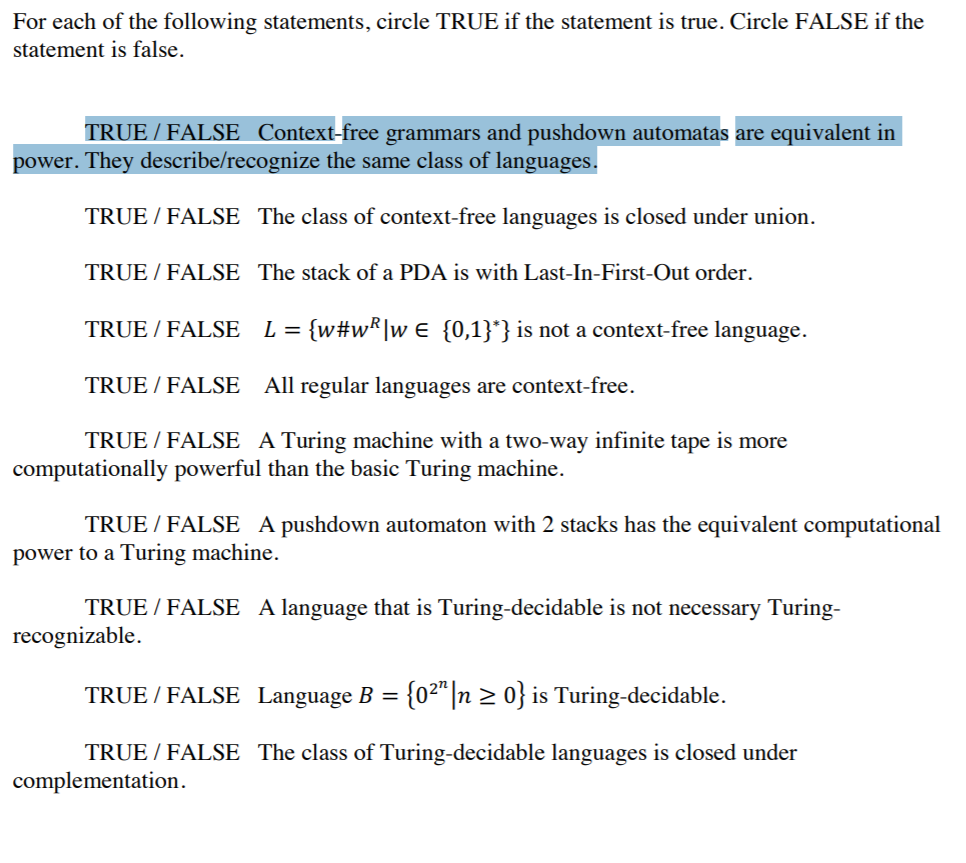 For each of the following statements, circle TRUE if the statement is true. Circle FALSE if the statement is false.

TRUE / FALSE Context-free grammars and pushdown automatas are equivalent in power. They describe/recognize the same class of languages.

TRUE / FALSE The class of context-free languages is closed under union.

TRUE / FALSE The stack of a PDA is with Last-In-First-Out order.

TRUE / FALSE $L = \{w\#w^R | w \in \{0,1\}^*\}$ is not a context-free language.

TRUE / FALSE All regular languages are context-free.

TRUE / FALSE A Turing machine with a two-way infinite tape is more computationally powerful than the basic Turing machine.

TRUE / FALSE A pushdown automaton with 2 stacks has the equivalent computational power to a Turing machine.

TRUE / FALSE A language that is Turing-decidable is not necessary Turing-recognizable.

TRUE / FALSE Language $B = \{0^{2^n} | n \geq 0\}$ is Turing-decidable.

TRUE / FALSE The class of Turing-decidable languages is closed under complementation.